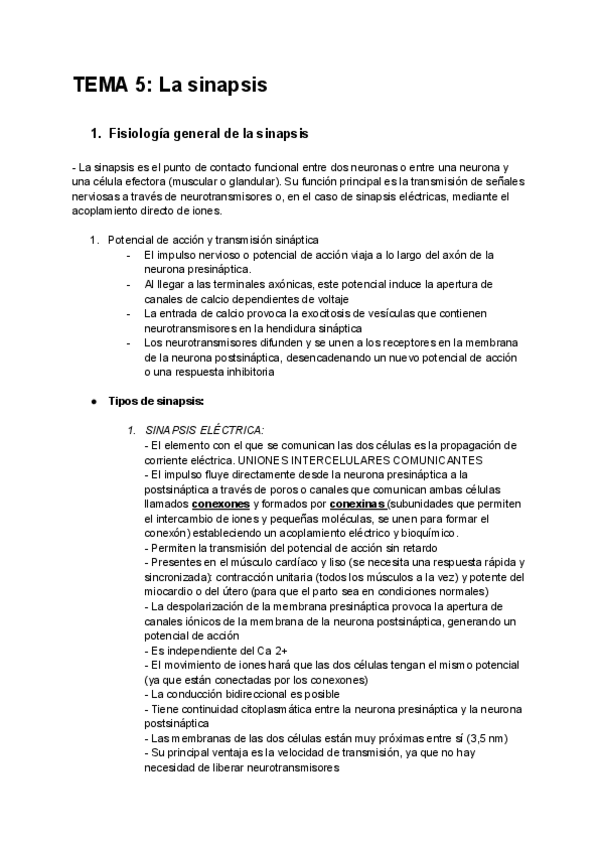 TEMA 5: La sinapsis

1. Fisiología general de la sinapsis

- La sinapsis es el punto de contacto funcional entre dos neuronas o entre una neurona y una célula efectora (muscular o glandular). Su función principal es la transmisión de señales nerviosas a través de neurotransmisores o, en el caso de sinapsis eléctricas, mediante el acoplamiento directo de iones.

1. Potencial de acción y transmisión sináptica
- El impulso nervioso o potencial de acción viaja a lo largo del axón de la neurona presináptica.
- Al llegar a las terminales axónicas, este potencial induce la apertura de canales de calcio dependientes de voltaje
- La entrada de calcio provoca la exocitosis de vesículas que contienen neurotransmisores en la hendidura sináptica
- Los neurotransmisores difunden y se unen a los receptores en la membrana de la neurona postsináptica, desencadenando un nuevo potencial de acción o una respuesta inhibitoria

● Tipos de sinapsis:

1. SINAPSIS ELÉCTRICA:
- El elemento con el que se comunican las dos células es la propagación de corriente eléctrica. UNIONES INTERCELULARES COMUNICANTES
- El impulso fluye directamente desde la neurona presináptica a la postsináptica a través de poros o canales que comunican ambas células llamados conexones y formados por conexinas (subunidades que permiten el intercambio de iones y pequeñas moléculas, se unen para formar el conexón) estableciendo un acoplamiento eléctrico y bioquímico.
- Permiten la transmisión del potencial de acción sin retardo
- Presentes en el músculo cardíaco y liso (se necesita una respuesta rápida y sincronizada): contracción unitaria (todos los músculos a la vez) y potente del miocardio o del útero (para que el parto sea en condiciones normales)
- La despolarización de la membrana presináptica provoca la apertura de canales iónicos de la membrana de la neurona postsináptica, generando un potencial de acción
- Es independiente del Ca 2+
- El movimiento de iones hará que las dos células tengan el mismo potencial (ya que están conectadas por los conexones)
- La conducción bidireccional es posible
- Tiene continuidad citoplasmática entre la neurona presináptica y la neurona postsináptica
- Las membranas de las dos células están muy próximas entre sí (3,5 nm)
- Su principal ventaja es la velocidad de transmisión, ya que no hay necesidad de liberar neurotransmisores